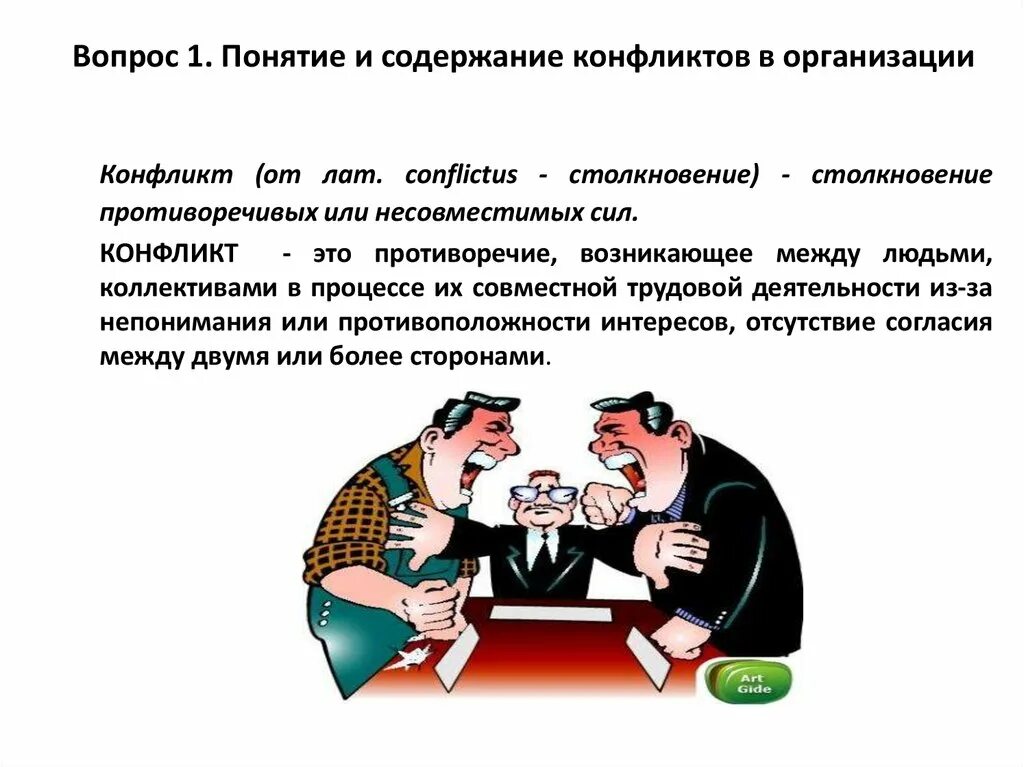 Вопрос 1. Понятие и содержание конфликтов в организации

Конфликт (от лат. conflictus - столкновение) - столкновение противоречивых или несовместимых сил.

КОНФЛИКТ - это противоречие, возникающее между людьми, коллективами в процессе их совместной трудовой деятельности из-за непонимания или противоположности интересов, отсутствие согласия между двумя или более сторонами.

Art Gide